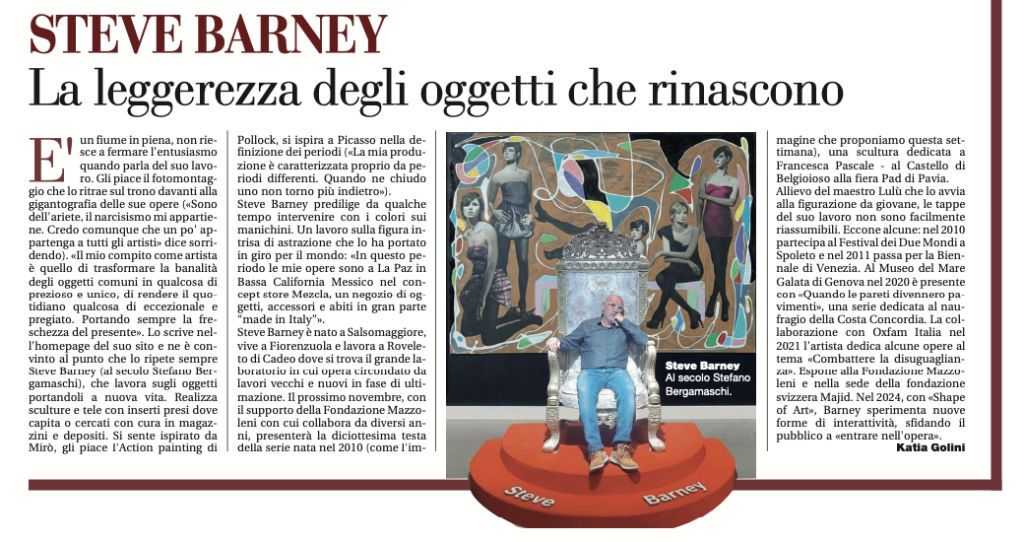 STEVE BARNEY

La leggerezza degli oggetti che rinascono

E' un fiume in piena, non riesce a fermare l'entusiasmo quando parla del suo lavoro. Gli piace il fotomontaggio che lo ritrae sul trono davanti alla gigantografia delle sue opere («Sono dell'ariete, il narcisismo mi appartiene. Credo comunque che un po' appartenga a tutti gli artisti» dice sorridendo). «Il mio compito come artista è quello di trasformare la banalità degli oggetti comuni in qualcosa di prezioso e unico, di rendere il quotidiano qualcosa di eccezionale e pregiato. Portando sempre la freschezza del presente». Lo scrive nell'homepage del suo sito e ne è convinto al punto che lo ripete sempre Steve Barney (al secolo Stefano Bergamaschi), che lavora sugli oggetti portandoli a nuova vita. Realizza sculture e tele con inserti presi dove capita o cercati con cura in magazzini e depositi. Si sente ispirato da Mirò, gli piace l'Action painting di Pollock, si ispira a Picasso nella definizione dei periodi («La mia produzione è caratterizzata proprio da periodi differenti. Quando ne chiudo uno non torno più indietro»).

Steve Barney predilige da qualche tempo intervenire con i colori sui manichini. Un lavoro sulla figura intrisa di astrazione che lo ha portato in giro per il mondo: «In questo periodo le mie opere sono a La Paz in Bassa California Messico nel concept store Mezcla, un negozio di oggetti, accessori e abiti in gran parte "made in Italy"».

Steve Barney è nato a Salsomaggiore, vive a Fiorenzuola e lavora a Roveleto di Cadeo dove si trova il grande laboratorio in cui opera circondato da lavori vecchi e nuovi in fase di ultimazione. Il prossimo novembre, con il supporto della Fondazione Mazzoleni con cui collabora da diversi anni, presenterà la diciottesima testa della serie nata nel 2010 (come l'immagine che proponiamo questa settimana), una scultura dedicata a Francesca Pascale - al Castello di Belgioioso alla fiera Pad di Pavia.

Allievo del maestro Lulù che lo avvia alla figurazione da giovane, le tappe del suo lavoro non sono facilmente riassumibili. Eccone alcune: nel 2010 partecipa al Festival dei Due Mondi a Spoleto e nel 2011 passa per la Biennale di Venezia. Al Museo del Mare Galata di Genova nel 2020 è presente con «Quando le pareti divennero pavimenti», una serie dedicata al naufragio della Costa Concordia. La collaborazione con Oxfam Italia nel 2021 l'artista dedica alcune opere al tema «Combattere la disuguaglianza». Espone alla Fondazione Mazzoleni e nella sede della fondazione svizzera Majid. Nel 2024, con «Shape of Art», Barney sperimenta nuove forme di interattività, sfidando il pubblico a «entrare nell'opera».

Katia Golini

Steve Barney
Al secolo Stefano Bergamaschi.

Steve Barney